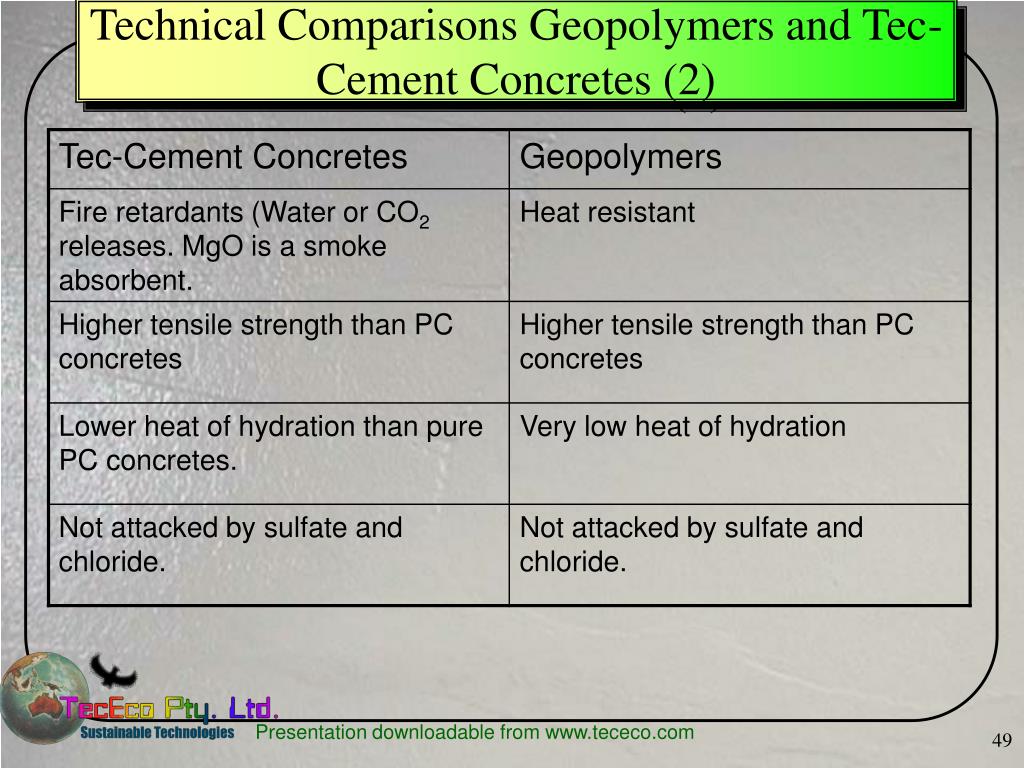 Technical Comparisons Geopolymers and Tec-Cement Concretes (2)

| Tec-Cement Concretes | Geopolymers |
|---|---|
| Fire retardants (Water or $CO_2$ releases. MgO is a smoke absorbent. | Heat resistant |
| Higher tensile strength than PC concretes | Higher tensile strength than PC concretes |
| Lower heat of hydration than pure PC concretes. | Very low heat of hydration |
| Not attacked by sulfate and chloride. | Not attacked by sulfate and chloride. |

TecEco Pty. Ltd.
Sustainable Technologies
Presentation downloadable from www.tececo.com
49